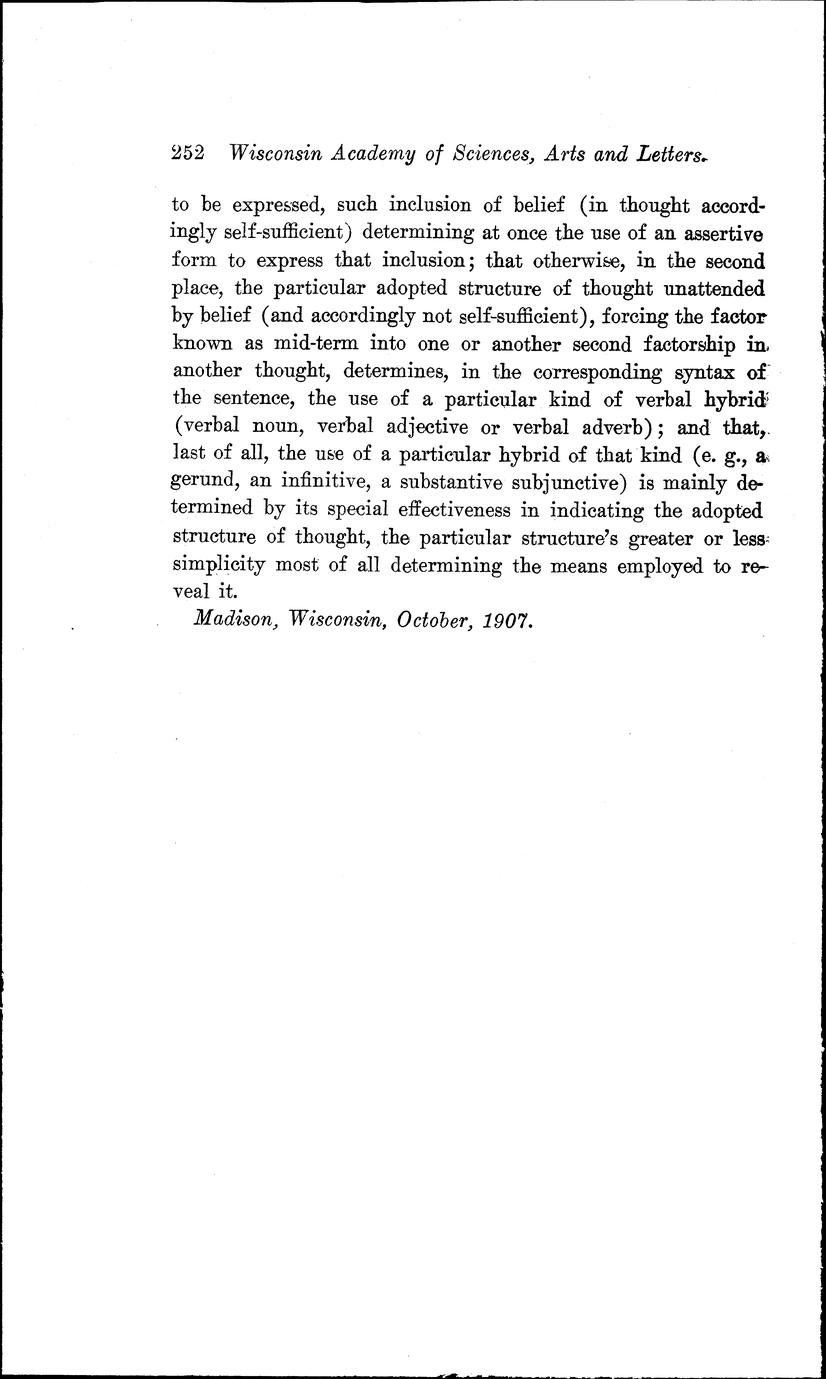 252 Wisconsin Academy of Sciences, Arts and Letters.

to be expressed, such inclusion of belief (in thought accordingly self-sufficient) determining at once the use of an assertive form to express that inclusion; that otherwise, in the second place, the particular adopted structure of thought unattended by belief (and accordingly not self-sufficient), forcing the factor known as mid-term into one or another second factorship in another thought, determines, in the corresponding syntax of the sentence, the use of a particular kind of verbal hybrid (verbal noun, verbal adjective or verbal adverb); and that, last of all, the use of a particular hybrid of that kind (e. g., a gerund, an infinitive, a substantive subjunctive) is mainly determined by its special effectiveness in indicating the adopted structure of thought, the particular structure's greater or less simplicity most of all determining the means employed to reveal it.

Madison, Wisconsin, October, 1907.